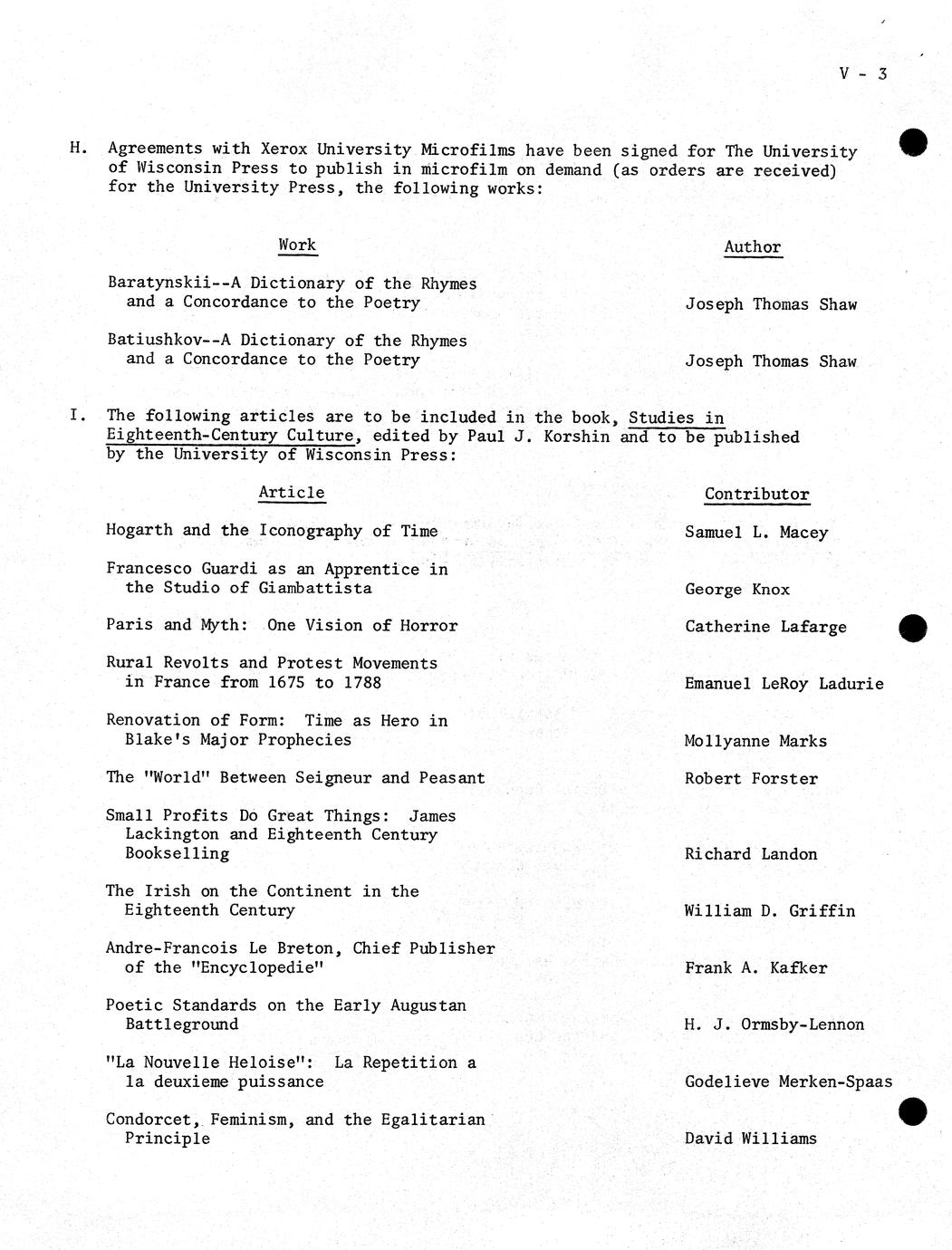 V - 3

H. Agreements with Xerox University Microfilms have been signed for The University of Wisconsin Press to publish in microfilm on demand (as orders are received) for the University Press, the following works:

| Work | Author |
|---|---|
| Baratynskii--A Dictionary of the Rhymes and a Concordance to the Poetry | Joseph Thomas Shaw |
| Batiushkov--A Dictionary of the Rhymes and a Concordance to the Poetry | Joseph Thomas Shaw |

I. The following articles are to be included in the book, Studies in Eighteenth-Century Culture, edited by Paul J. Korshin and to be published by the University of Wisconsin Press:

| Article | Contributor |
|---|---|
| Hogarth and the Iconography of Time | Samuel L. Macey |
| Francesco Guardi as an Apprentice in the Studio of Giambattista | George Knox |
| Paris and Myth: One Vision of Horror | Catherine Lafarge |
| Rural Revolts and Protest Movements in France from 1675 to 1788 | Emanuel LeRoy Ladurie |
| Renovation of Form: Time as Hero in Blake's Major Prophecies | Mollyanne Marks |
| The "World" Between Seigneur and Peasant | Robert Forster |
| Small Profits Do Great Things: James Lackington and Eighteenth Century Bookselling | Richard Landon |
| The Irish on the Continent in the Eighteenth Century | William D. Griffin |
| Andre-Francois Le Breton, Chief Publisher of the "Encyclopedie" | Frank A. Kafker |
| Poetic Standards on the Early Augustan Battleground | H. J. Ormsby-Lennon |
| "La Nouvelle Heloise": La Repetition a la deuxieme puissance | Godelieve Merken-Spaas |
| Condorcet, Feminism, and the Egalitarian Principle | David Williams |